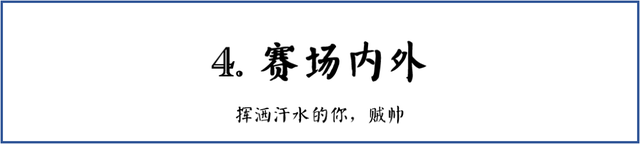 4. 赛场内外

挥洒汗水的你，贼帅